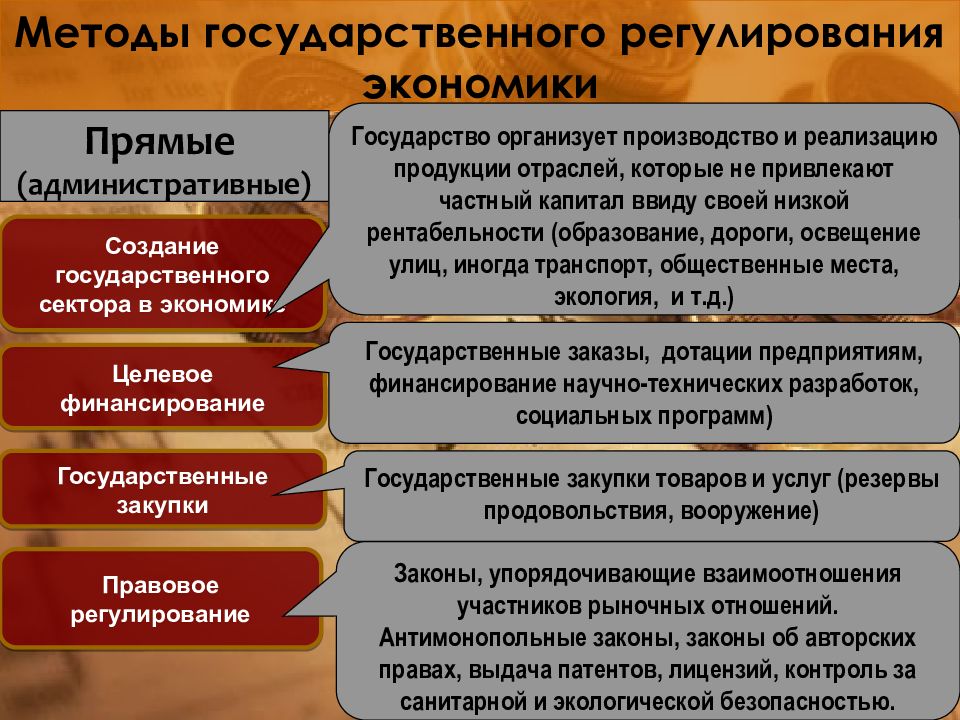 Методы государственного регулирования экономики

Прямые (административные)

Создание государственного сектора в экономике

Государство организует производство и реализацию продукции отраслей, которые не привлекают частный капитал ввиду своей низкой рентабельности (образование, дороги, освещение улиц, иногда транспорт, общественные места, экология, и т.д.)

Целевое финансирование

Государственные заказы, дотации предприятиям, финансирование научно-технических разработок, социальных программ)

Государственные закупки

Государственные закупки товаров и услуг (резервы продовольствия, вооружение)

Правовое регулирование

Законы, упорядочивающие взаимоотношения участников рыночных отношений. Антимонопольные законы, законы об авторских правах, выдача патентов, лицензий, контроль за санитарной и экологической безопасностью.